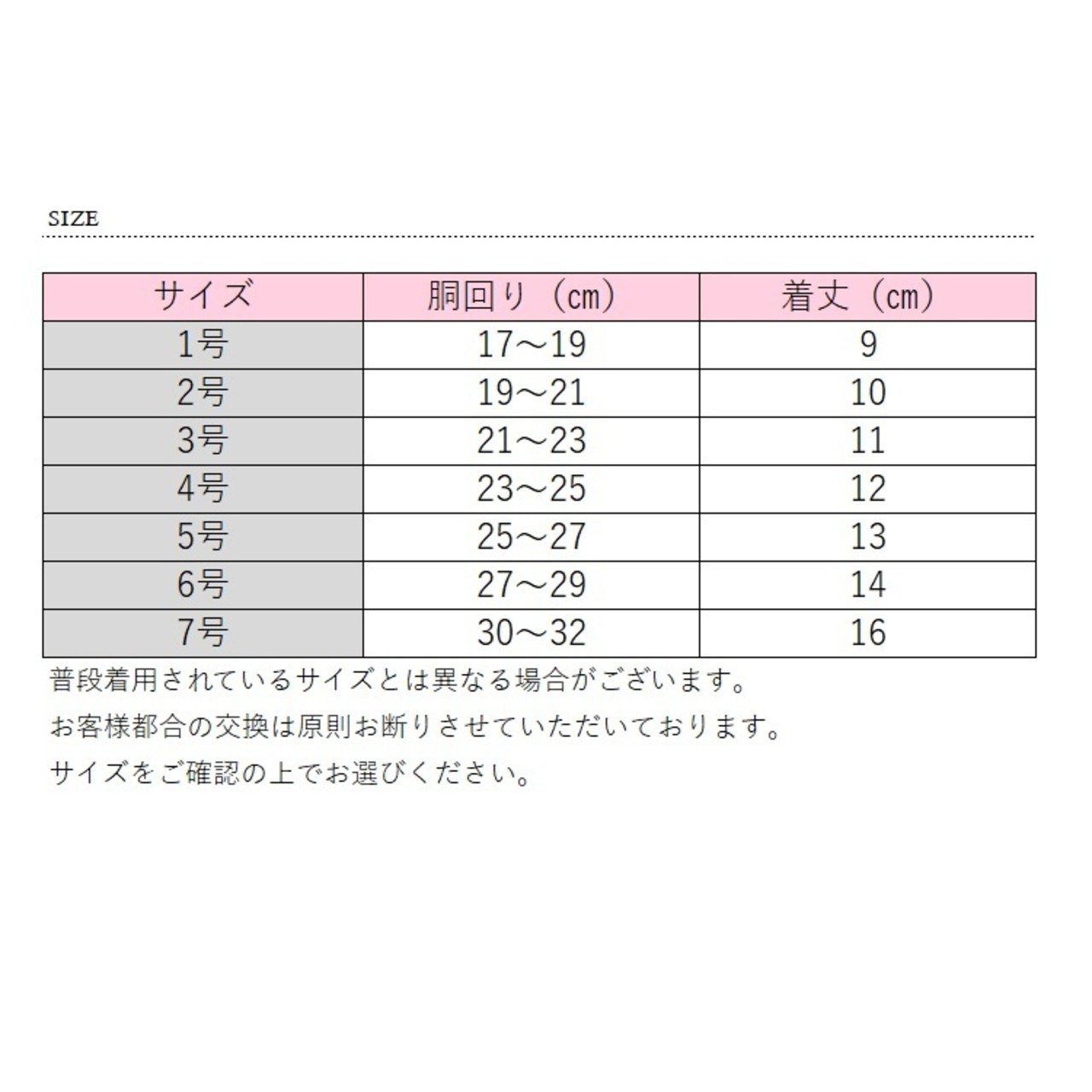 SIZE

| サイズ | 胴回り（cm） | 着丈（cm） |
|---|---|---|
| 1号 | 17～19 | 9 |
| 2号 | 19～21 | 10 |
| 3号 | 21～23 | 11 |
| 4号 | 23～25 | 12 |
| 5号 | 25～27 | 13 |
| 6号 | 27～29 | 14 |
| 7号 | 30～32 | 16 |

普段着用されているサイズとは異なる場合がございます。

お客様都合の交換は原則お断りさせていただいております。

サイズをご確認の上でお選びください。